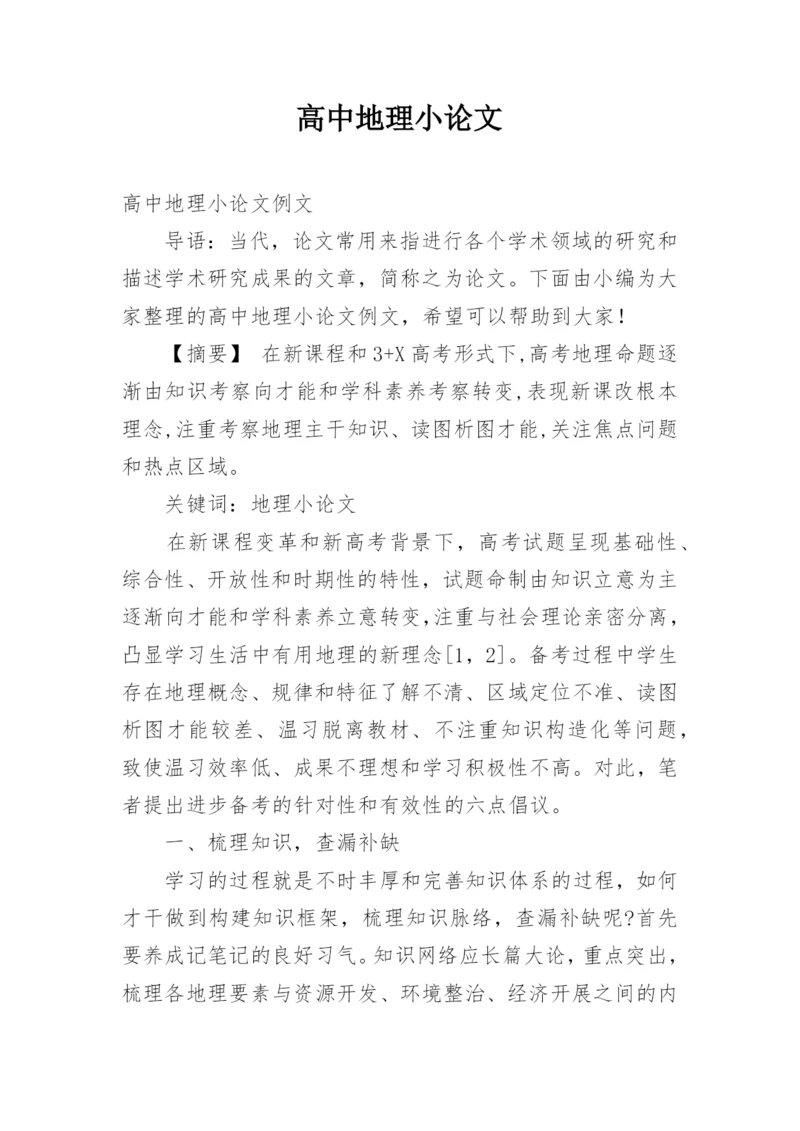 高中地理小论文

高中地理小论文例文

导语：当代，论文常用来指进行各个学术领域的研究和描述学术研究成果的文章，简称之为论文。下面由小编为大家整理的高中地理小论文例文，希望可以帮助到大家！

【摘要】 在新课程和3+X高考形式下,高考地理命题逐渐由知识考察向才能和学科素养考察转变,表现新课改根本理念,注重考察地理主干知识、读图析图才能,关注焦点问题和热点区域。

关键词：地理小论文

在新课程变革和新高考背景下，高考试题呈现基础性、综合性、开放性和时期性的特性，试题命制由知识立意为主逐渐向才能和学科素养立意转变,注重与社会理论亲密分离,凸显学习生活中有用地理的新理念[1，2]。备考过程中学生存在地理概念、规律和特征了解不清、区域定位不准、读图析图才能较差、温习脱离教材、不注重知识构造化等问题，致使温习效率低、成果不理想和学习积极性不高。对此，笔者提出进步备考的针对性和有效性的六点倡议。

一、梳理知识，查漏补缺

学习的过程就是不时丰厚和完善知识体系的过程，如何才干做到构建知识框架，梳理知识脉络，查漏补缺呢?首先要养成记笔记的良好习气。知识网络应长篇大论，重点突出，梳理各地理要素与资源开发、环境整治、经济开展之间的内